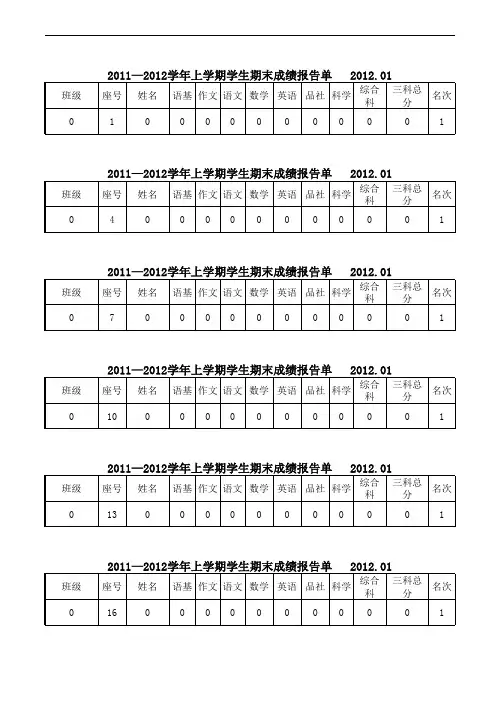 2011—2012学年上学期学生期末成绩报告单 2012.01

| 班级 | 座号 | 姓名 | 语基 | 作文 | 语文 | 数学 | 英语 | 品社 | 科学 | 综合科 | 三科总分 | 名次 |
|---|---|---|---|---|---|---|---|---|---|---|---|---|
| 0 | 1 | 0 | 0 | 0 | 0 | 0 | 0 | 0 | 0 | 0 | 0 | 1 |

2011—2012学年上学期学生期末成绩报告单 2012.01

| 班级 | 座号 | 姓名 | 语基 | 作文 | 语文 | 数学 | 英语 | 品社 | 科学 | 综合科 | 三科总分 | 名次 |
|---|---|---|---|---|---|---|---|---|---|---|---|---|
| 0 | 4 | 0 | 0 | 0 | 0 | 0 | 0 | 0 | 0 | 0 | 0 | 1 |

2011—2012学年上学期学生期末成绩报告单 2012.01

| 班级 | 座号 | 姓名 | 语基 | 作文 | 语文 | 数学 | 英语 | 品社 | 科学 | 综合科 | 三科总分 | 名次 |
|---|---|---|---|---|---|---|---|---|---|---|---|---|
| 0 | 7 | 0 | 0 | 0 | 0 | 0 | 0 | 0 | 0 | 0 | 0 | 1 |

2011—2012学年上学期学生期末成绩报告单 2012.01

| 班级 | 座号 | 姓名 | 语基 | 作文 | 语文 | 数学 | 英语 | 品社 | 科学 | 综合科 | 三科总分 | 名次 |
|---|---|---|---|---|---|---|---|---|---|---|---|---|
| 0 | 10 | 0 | 0 | 0 | 0 | 0 | 0 | 0 | 0 | 0 | 0 | 1 |

2011—2012学年上学期学生期末成绩报告单 2012.01

| 班级 | 座号 | 姓名 | 语基 | 作文 | 语文 | 数学 | 英语 | 品社 | 科学 | 综合科 | 三科总分 | 名次 |
|---|---|---|---|---|---|---|---|---|---|---|---|---|
| 0 | 13 | 0 | 0 | 0 | 0 | 0 | 0 | 0 | 0 | 0 | 0 | 1 |

2011—2012学年上学期学生期末成绩报告单 2012.01

| 班级 | 座号 | 姓名 | 语基 | 作文 | 语文 | 数学 | 英语 | 品社 | 科学 | 综合科 | 三科总分 | 名次 |
|---|---|---|---|---|---|---|---|---|---|---|---|---|
| 0 | 16 | 0 | 0 | 0 | 0 | 0 | 0 | 0 | 0 | 0 | 0 | 1 |